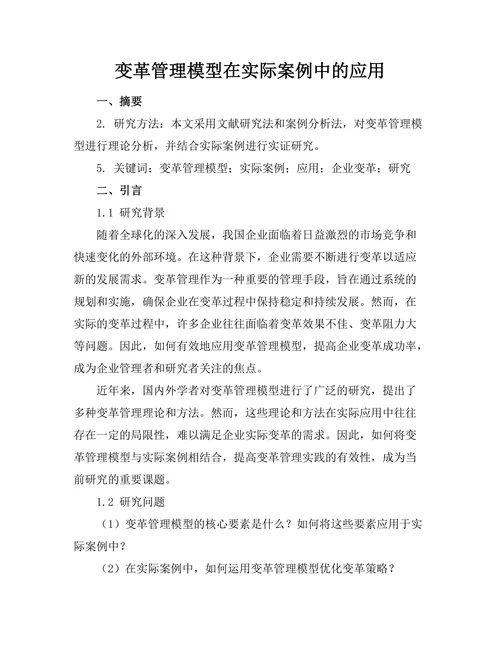 变革管理模型在实际案例中的应用

一、摘要

2. 研究方法：本文采用文献研究法和案例分析法，对变革管理模型进行理论分析，并结合实际案例进行实证研究。

5. 关键词：变革管理模型；实际案例；应用；企业变革；研究

二、引言

1.1 研究背景

随着全球化的深入发展，我国企业面临着日益激烈的市场竞争和快速变化的外部环境。在这种背景下，企业需要不断进行变革以适应新的发展需求。变革管理作为一种重要的管理手段，旨在通过系统的规划和实施，确保企业在变革过程中保持稳定和持续发展。然而，在实际的变革过程中，许多企业往往面临着变革效果不佳、变革阻力大等问题。因此，如何有效地应用变革管理模型，提高企业变革成功率，成为企业管理者和研究者关注的焦点。

近年来，国内外学者对变革管理模型进行了广泛的研究，提出了多种变革管理理论和方法。然而，这些理论和方法在实际应用中往往存在一定的局限性，难以满足企业实际变革的需求。因此，如何将变革管理模型与实际案例相结合，提高变革管理实践的有效性，成为当前研究的重要课题。

1.2 研究问题

（1）变革管理模型的核心要素是什么？如何将这些要素应用于实际案例中？

（2）在实际案例中，如何运用变革管理模型优化变革策略？